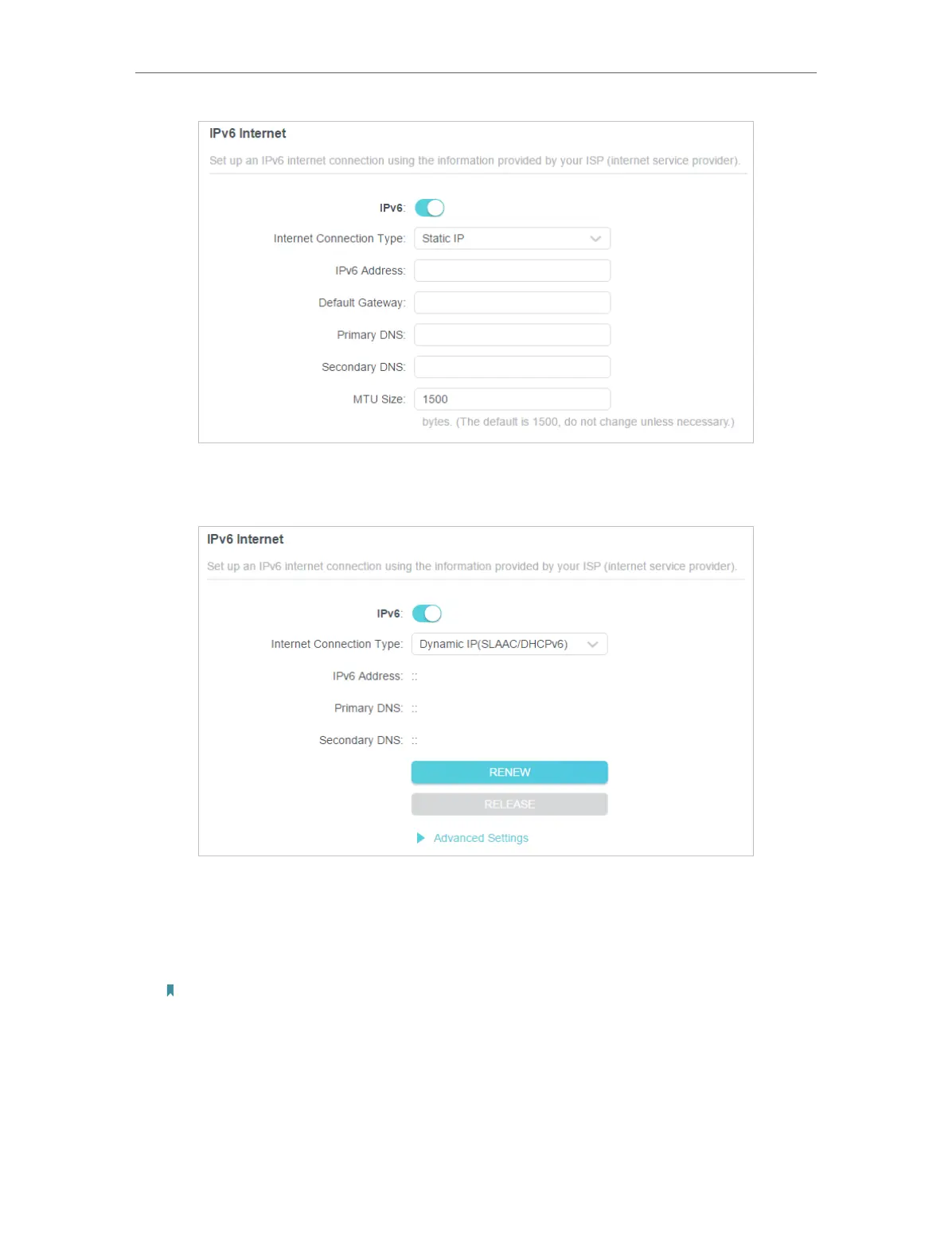 IPv6 Internet

Set up an IPv6 internet connection using the information provided by your ISP (internet service provider).

IPv6:

Internet Connection Type: Static IP

IPv6 Address:

Default Gateway:

Primary DNS:

Secondary DNS:

MTU Size: 1500

bytes. (The default is 1500, do not change unless necessary.)

IPv6 Internet

Set up an IPv6 internet connection using the information provided by your ISP (internet service provider).

IPv6:

Internet Connection Type: Dynamic IP(SLAAC/DHCPv6)

IPv6 Address: ::

Primary DNS: ::

Secondary DNS: ::

RENEW

RELEASE

Advanced Settings